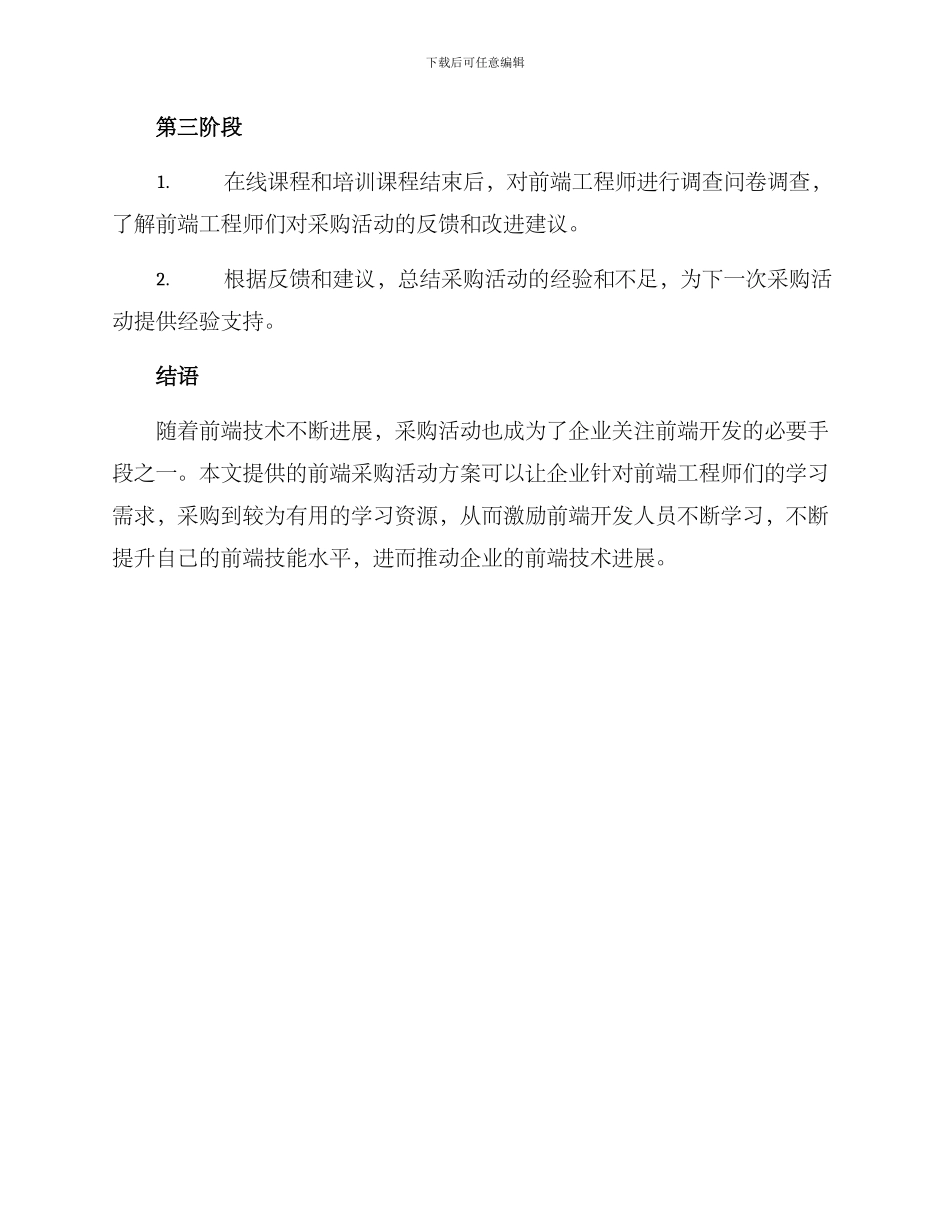 下载后可任意编辑

第三阶段

1. 在线课程和培训课程结束后，对前端工程师进行调查问卷调查，了解前端工程师们对采购活动的反馈和改进建议。

2. 根据反馈和建议，总结采购活动的经验和不足，为下一次采购活动提供经验支持。

结语

随着前端技术不断进展，采购活动也成为了企业关注前端开发的必要手段之一。本文提供的前端采购活动方案可以让企业针对前端工程师们的学习需求，采购到较为有用的学习资源，从而激励前端开发人员不断学习，不断提升自己的前端技能水平，进而推动企业的前端技术进展。